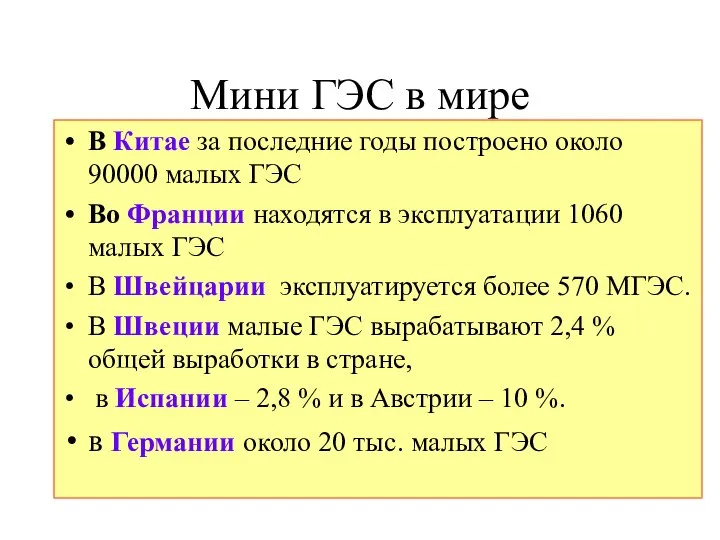 Мини ГЭС в мире

• В Китае за последние годы построено около 90000 малых ГЭС
• Во Франции находятся в эксплуатации 1060 малых ГЭС
• В Швейцарии эксплуатируется более 570 МГЭС.
• В Швеции малые ГЭС вырабатывают 2,4 % общей выработки в стране,
• в Испании – 2,8 % и в Австрии – 10 %.
• в Германии около 20 тыс. малых ГЭС